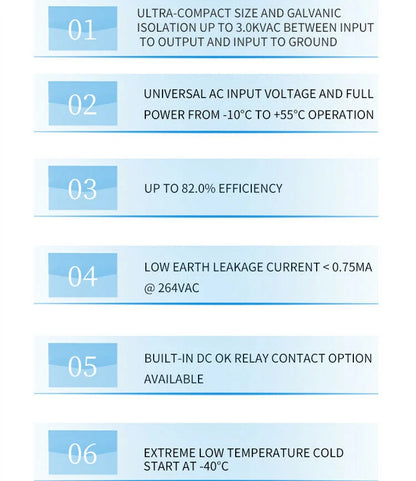 01

ULTRA-COMPACT SIZE AND GALVANIC ISOLATION UP TO 3.0KVAC BETWEEN INPUT TO OUTPUT AND INPUT TO GROUND

02

UNIVERSAL AC INPUT VOLTAGE AND FULL POWER FROM -10°C TO +55°C OPERATION

03

UP TO 82.0% EFFICIENCY

04

LOW EARTH LEAKAGE CURRENT < 0.75MA @ 264VAC

05

BUILT-IN DC OK RELAY CONTACT OPTION AVAILABLE

06

EXTREME LOW TEMPERATURE COLD START AT -40°C